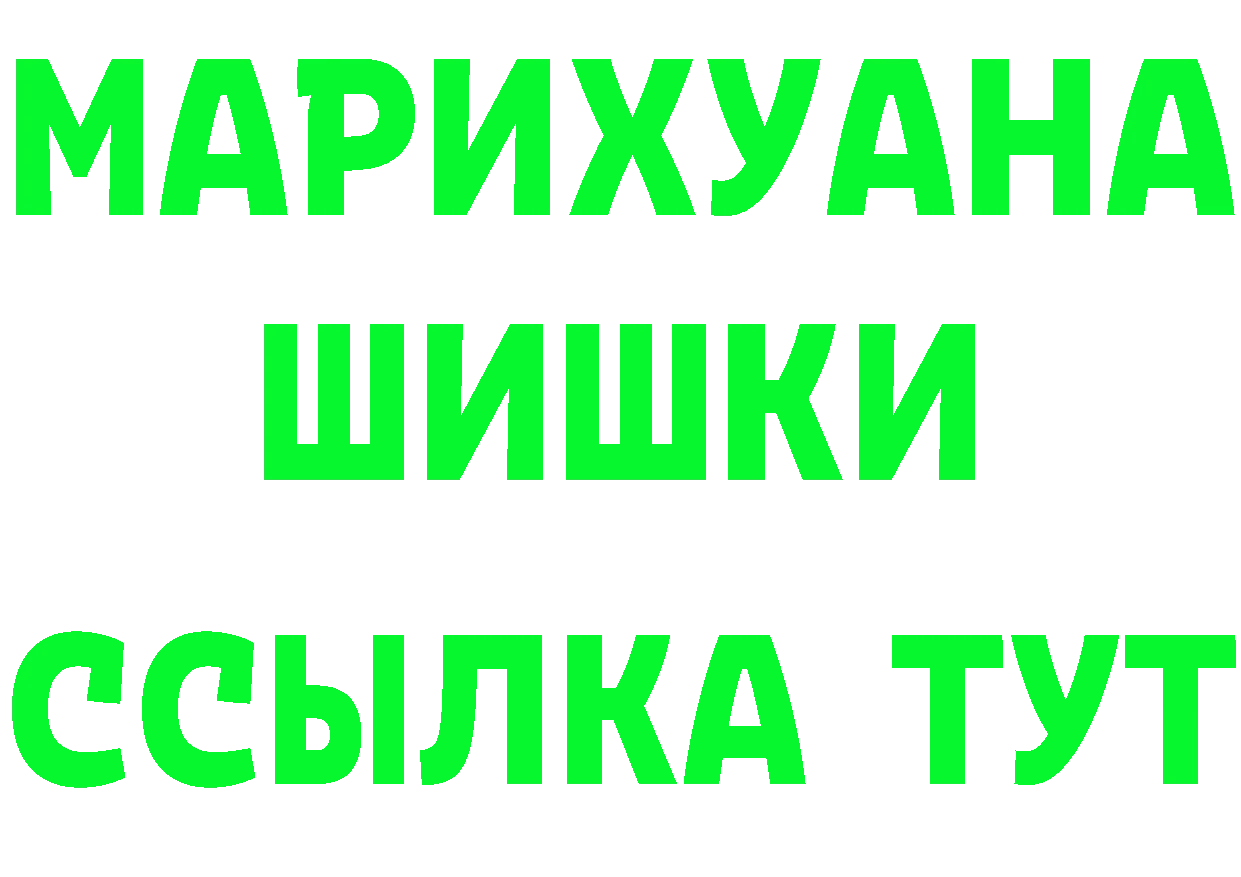 МАРИХУАНА
ШИШКИ
ССЫЛКА ТУТ